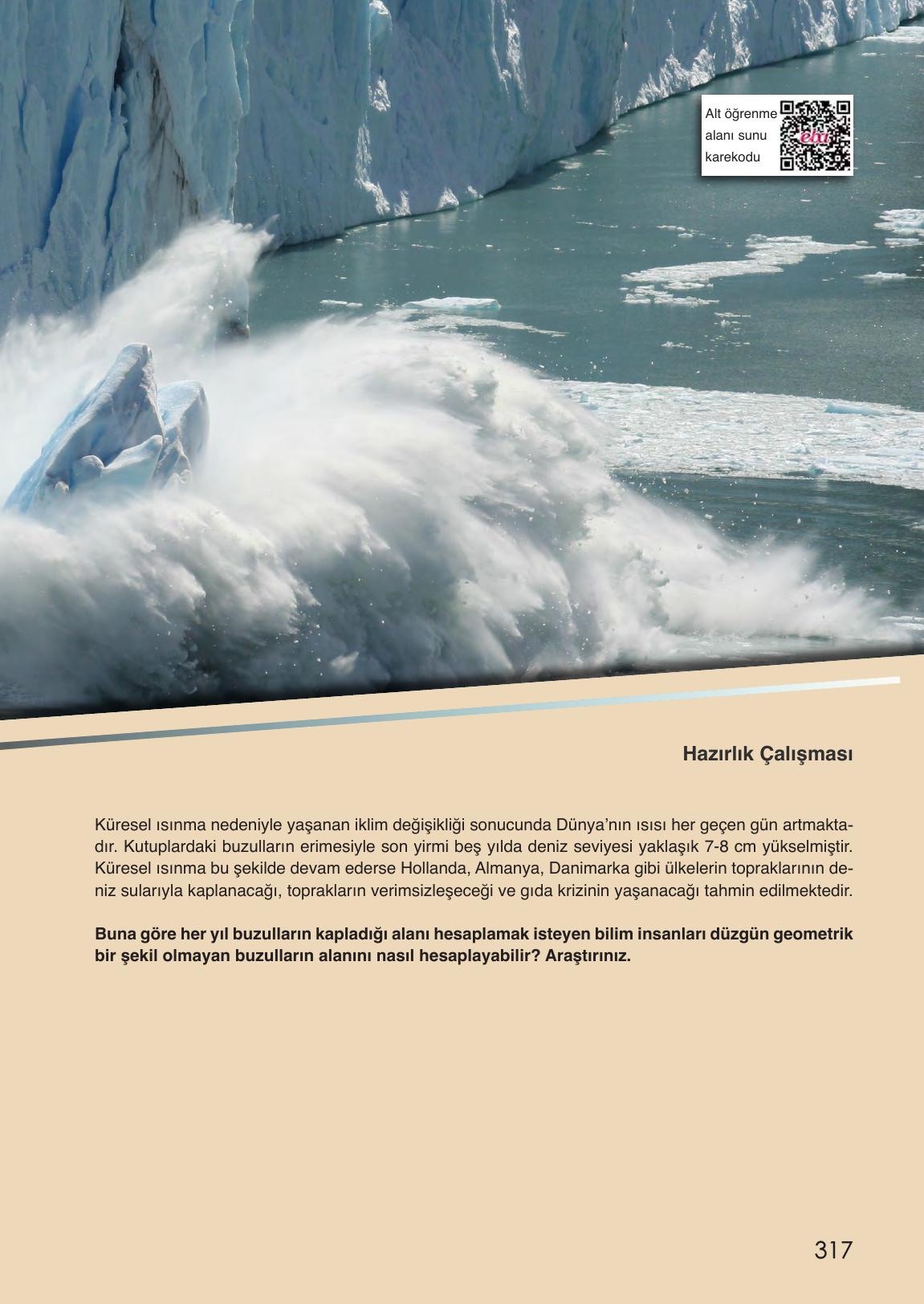 Alt öğrenme alanı sunu karekodu

eba

Hazırlık Çalışması

Küresel ısınma nedeniyle yaşanan iklim değişikliği sonucunda Dünya'nın ısısı her geçen gün artmaktadır. Kutuplardaki buzulların erimesiyle son yirmi beş yılda deniz seviyesi yaklaşık 7-8 cm yükselmiştir. Küresel ısınma bu şekilde devam ederse Hollanda, Almanya, Danimarka gibi ülkelerin topraklarının deniz sularıyla kaplanacağı, toprakların verimsizleşeceği ve gıda krizinin yaşanacağı tahmin edilmektedir.

Buna göre her yıl buzulların kapladığı alanı hesaplamak isteyen bilim insanları düzgün geometrik bir şekil olmayan buzulların alanını nasıl hesaplayabilir? Araştırınız.

317